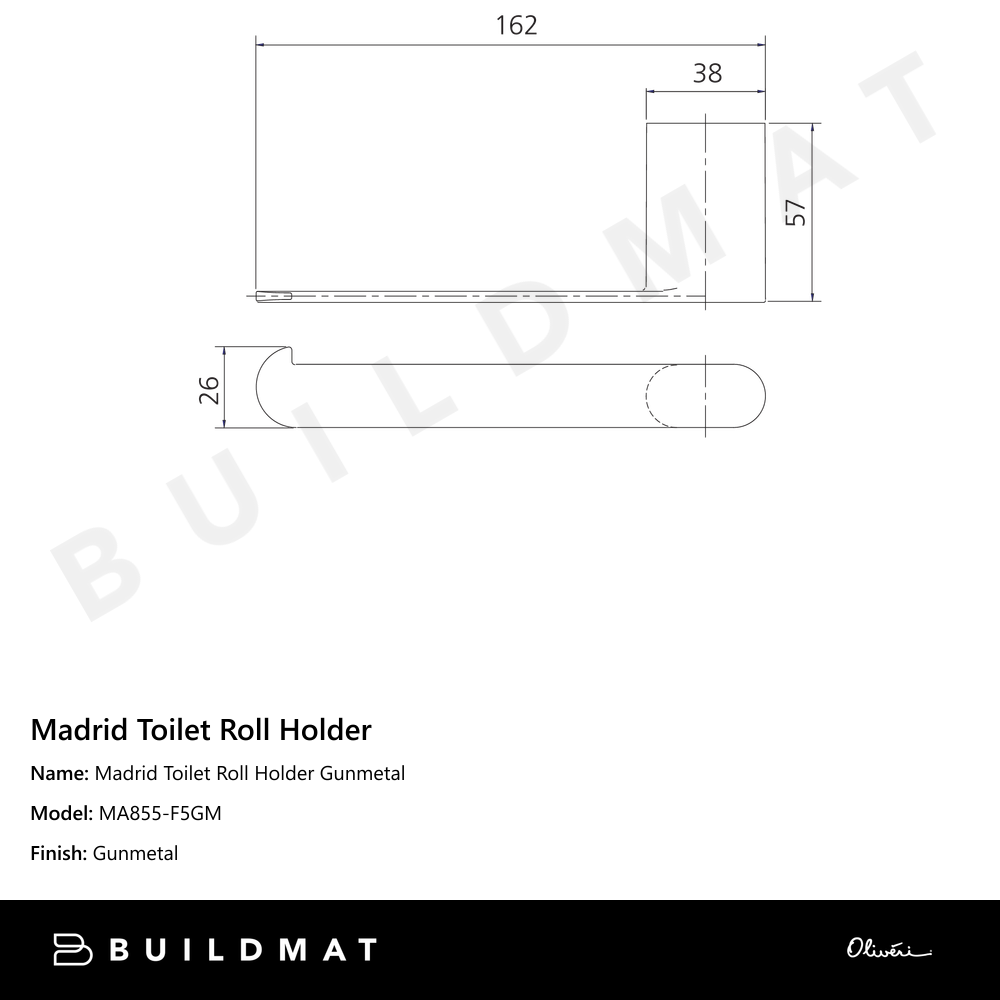 162

38

57

26

BUILDMAT

Madrid Toilet Roll Holder

Name: Madrid Toilet Roll Holder Gunmetal

Model: MA855-F5GM

Finish: Gunmetal

BUILDMAT

Oliveri